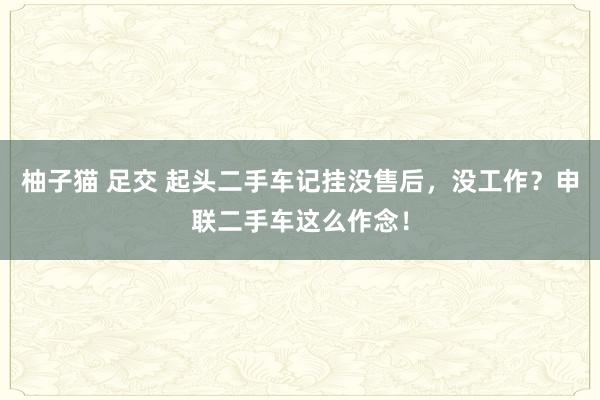 柚子猫 足交 起头二手车记挂没售后，没工作？申联二手车这么作念！